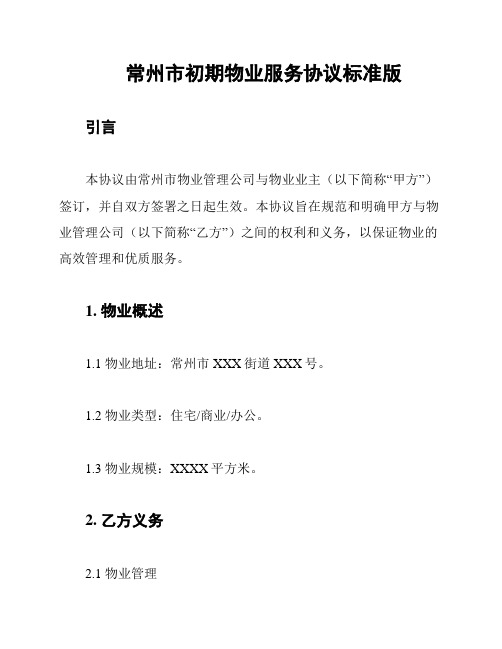 常州市初期物业服务协议标准版

引言

本协议由常州市物业管理公司与物业业主（以下简称“甲方”）签订，并自双方签署之日起生效。本协议旨在规范和明确甲方与物业管理公司（以下简称“乙方”）之间的权利和义务，以保证物业的高效管理和优质服务。

1. 物业概述

1.1 物业地址：常州市 XXX 街道 XXX 号。

1.2 物业类型：住宅/商业/办公。

1.3 物业规模：XXXX 平方米。

2. 乙方义务

2.1 物业管理